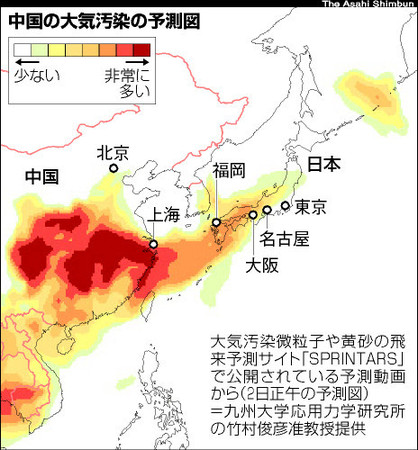 The Asahi Shimbun

中国の大気汚染の予測図

少ない

非常に多い

北京

中国

福岡

日本

上海

東京

名古屋

大阪

大気汚染微粒子や黄砂の飛来予測サイト「SPRINTARS」で公開されている予測動画から(2日正午の予測図)=九州大学応用力学研究所の竹村俊彦准教授提供